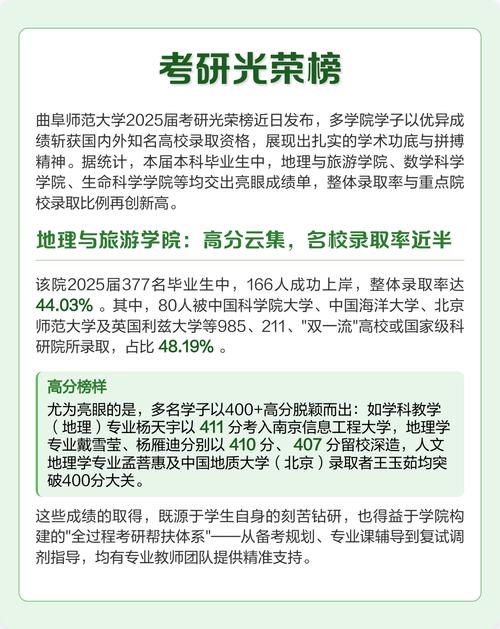 考研光荣榜

曲阜师范大学2025届考研光荣榜近日发布，多学院学子以优异成绩斩获国内外知名高校录取资格，展现出扎实的学术功底与拼搏精神。据统计，本届本科毕业生中，地理与旅游学院、数学科学学院、生命科学学院等均交出亮眼成绩单，整体录取率与重点院校录取比例再创新高。

地理与旅游学院：高分云集，名校录取率近半

该院2025届377名毕业生中，166人成功上岸，整体录取率达 44.03% 。其中，80人被中国科学院大学、中国海洋大学、北京师范大学及英国利兹大学等985、211、"双一流"高校或国家级科研院所录取，占比 48.19% 。

高分榜样
尤为亮眼的是，多名学子以400+高分脱颖而出：如学科教学（地理）专业杨天宇以 411 分考入南京信息工程大学，地理学专业戴雪莹、杨雁迪分别以 410 分、 407 分留校深造，人文地理学专业孟菩惠及中国地质大学（北京）录取者王玉茹均突破400分大关。

这些成绩的取得，既源于学生自身的刻苦钻研，也得益于学院构建的"全过程考研帮扶体系"——从备考规划、专业课辅导到复试调剂指导，均有专业教师团队提供精准支持。